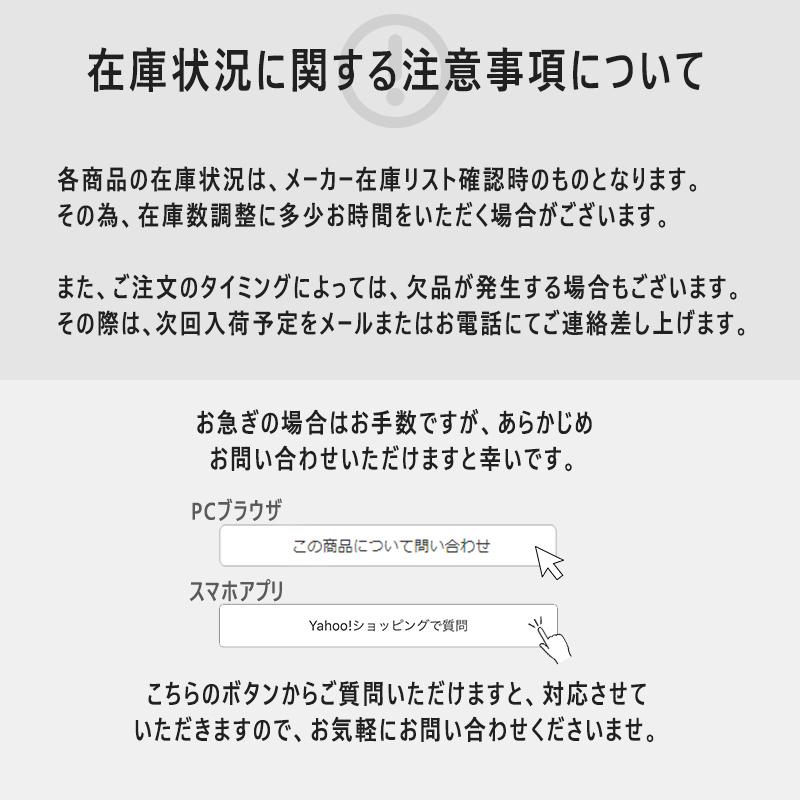 在庫状況に関する注意事項について

各商品の在庫状況は、メーカー在庫リスト確認時のものとなります。
その為、在庫数調整に多少お時間をいただく場合がございます。

また、ご注文のタイミングによっては、欠品が発生する場合もございます。
その際は、次回入荷予定をメールまたはお電話にてご連絡差し上げます。

お急ぎの場合はお手数ですが、あらかじめ
お問い合わせいただけますと幸いです。

PCブラウザ

この商品について問い合わせ

スマホアプリ

Yahoo!ショッピングで質問

こちらのボタンからご質問いただけますと、対応させて
いただきますので、お気軽にお問い合わせくださいませ。